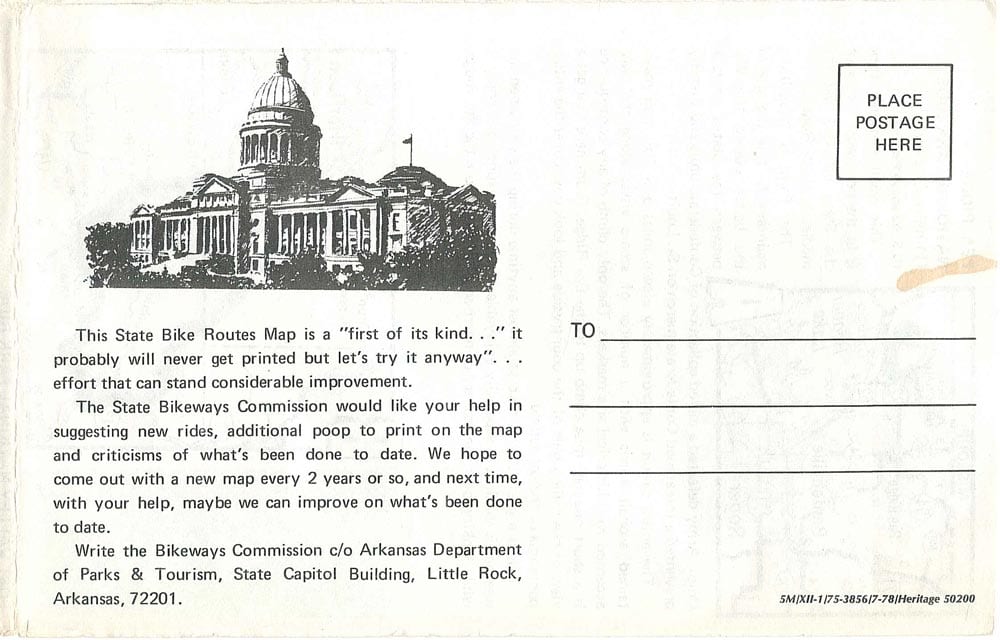 PLACE
POSTAGE
HERE

This State Bike Routes Map is a "first of its kind. . ." it probably will never get printed but let's try it anyway". . . effort that can stand considerable improvement.

The State Bikeways Commission would like your help in suggesting new rides, additional poop to print on the map and criticisms of what's been done to date. We hope to come out with a new map every 2 years or so, and next time, with your help, maybe we can improve on what's been done to date.

Write the Bikeways Commission c/o Arkansas Department of Parks & Tourism, State Capitol Building, Little Rock, Arkansas, 72201.

TO

5M/XII-1/75-3856/7-78/Heritage 50200